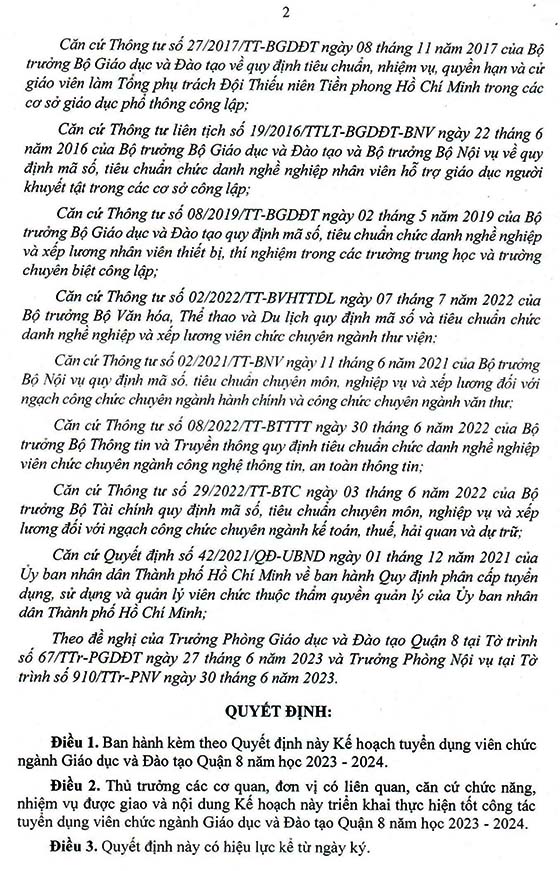 2

Căn cứ Thông tư số 27/2017/TT-BGDĐT ngày 08 tháng 11 năm 2017 của Bộ trưởng Bộ Giáo dục và Đào tạo về quy định tiêu chuẩn, nhiệm vụ, quyền hạn và cử giáo viên làm Tổng phụ trách Đội Thiếu niên Tiền phong Hồ Chí Minh trong các cơ sở giáo dục phổ thông công lập;

Căn cứ Thông tư liên tịch số 19/2016/TTLT-BGDĐT-BNV ngày 22 tháng 6 năm 2016 của Bộ trưởng Bộ Giáo dục và Đào tạo và Bộ trưởng Bộ Nội vụ về quy định mã số, tiêu chuẩn chức danh nghề nghiệp nhân viên hỗ trợ giáo dục người khuyết tật trong các cơ sở công lập;

Căn cứ Thông tư số 08/2019/TT-BGDĐT ngày 02 tháng 5 năm 2019 của Bộ trưởng Bộ Giáo dục và Đào tạo quy định mã số, tiêu chuẩn chức danh nghề nghiệp và xếp lương nhân viên thiết bị, thí nghiệm trong các trường trung học và trường chuyên biệt công lập;

Căn cứ Thông tư số 02/2022/TT-BVHTTDL ngày 07 tháng 7 năm 2022 của Bộ trưởng Bộ Văn hóa, Thể thao và Du lịch quy định mã số và tiêu chuẩn chức danh nghề nghiệp và xếp lương viên chức chuyên ngành thư viện;

Căn cứ Thông tư số 02/2021/TT-BNV ngày 11 tháng 6 năm 2021 của Bộ trưởng Bộ Nội vụ quy định mã số, tiêu chuẩn chuyên môn, nghiệp vụ và xếp lương đối với ngạch công chức chuyên ngành hành chính và công chức chuyên ngành văn thư;

Căn cứ Thông tư số 08/2022/TT-BTTTT ngày 30 tháng 6 năm 2022 của Bộ trưởng Bộ Thông tin và Truyền thông quy định tiêu chuẩn chức danh nghề nghiệp viên chức chuyên ngành công nghệ thông tin, an toàn thông tin;

Căn cứ Thông tư số 29/2022/TT-BTC ngày 03 tháng 6 năm 2022 của Bộ trưởng Bộ Tài chính quy định mã số, tiêu chuẩn chuyên môn, nghiệp vụ và xếp lương đối với ngạch công chức chuyên ngành kế toán, thuế, hải quan và dự trữ;

Căn cứ Quyết định số 42/2021/QĐ-UBND ngày 01 tháng 12 năm 2021 của Ủy ban nhân dân Thành phố Hồ Chí Minh về ban hành Quy định phân cấp tuyển dụng, sử dụng và quản lý viên chức thuộc thẩm quyền quản lý của Ủy ban nhân dân Thành phố Hồ Chí Minh;

Theo đề nghị của Trưởng Phòng Giáo dục và Đào tạo Quận 8 tại Tờ trình số 67/TTr-PGDĐT ngày 27 tháng 6 năm 2023 và Trưởng Phòng Nội vụ tại Tờ trình số 910/TTr-PNV ngày 30 tháng 6 năm 2023.

QUYẾT ĐỊNH:

Điều 1. Ban hành kèm theo Quyết định này Kế hoạch tuyển dụng viên chức ngành Giáo dục và Đào tạo Quận 8 năm học 2023 - 2024.

Điều 2. Thủ trưởng các cơ quan, đơn vị có liên quan, căn cứ chức năng, nhiệm vụ được giao và nội dung Kế hoạch này triển khai thực hiện tốt công tác tuyển dụng viên chức ngành Giáo dục và Đào tạo Quận 8 năm học 2023 - 2024.

Điều 3. Quyết định này có hiệu lực kể từ ngày ký.